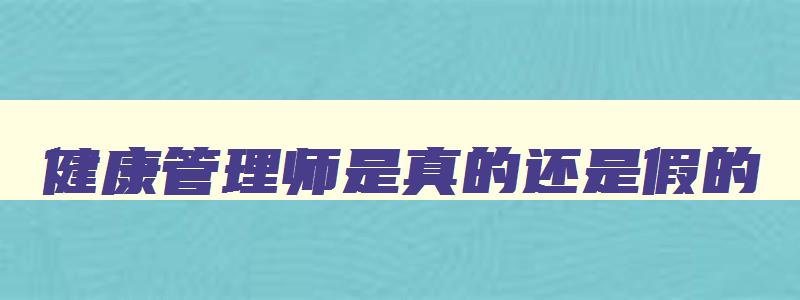 健康管理师是真的还是假的